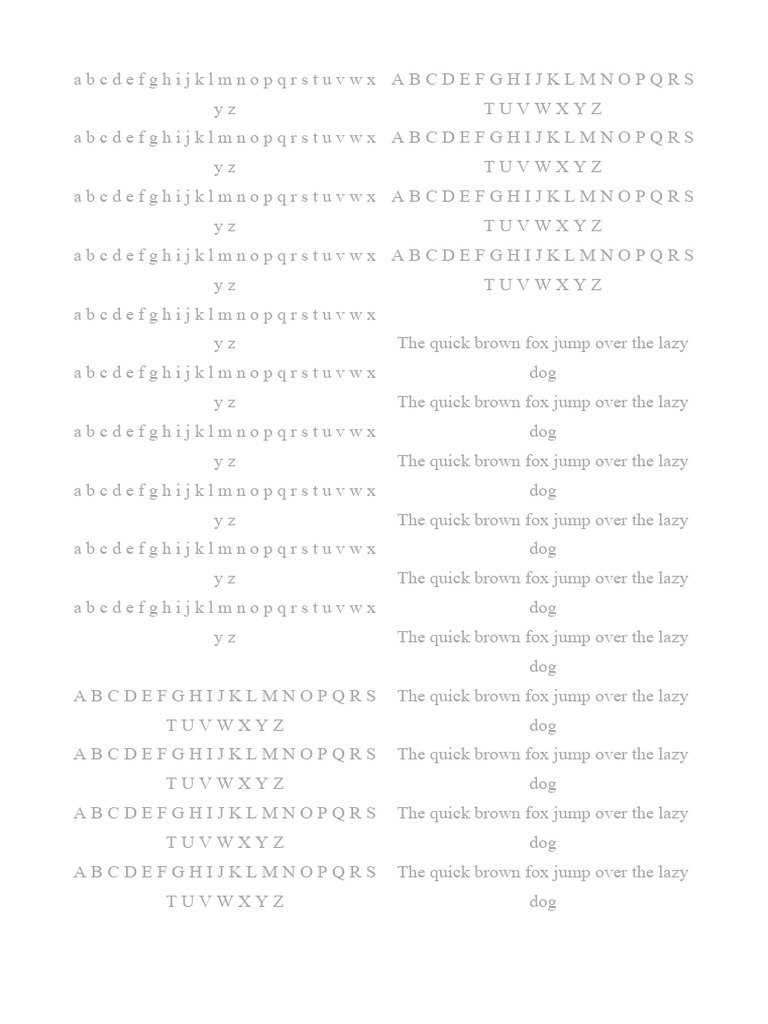 a b c d e f g h i j k l m n o p q r s t u v w x y z
a b c d e f g h i j k l m n o p q r s t u v w x y z
a b c d e f g h i j k l m n o p q r s t u v w x y z
a b c d e f g h i j k l m n o p q r s t u v w x y z
a b c d e f g h i j k l m n o p q r s t u v w x y z
a b c d e f g h i j k l m n o p q r s t u v w x y z
a b c d e f g h i j k l m n o p q r s t u v w x y z
a b c d e f g h i j k l m n o p q r s t u v w x y z
a b c d e f g h i j k l m n o p q r s t u v w x y z
a b c d e f g h i j k l m n o p q r s t u v w x y z

A B C D E F G H I J K L M N O P Q R S T U V W X Y Z
A B C D E F G H I J K L M N O P Q R S T U V W X Y Z
A B C D E F G H I J K L M N O P Q R S T U V W X Y Z
A B C D E F G H I J K L M N O P Q R S T U V W X Y Z

A B C D E F G H I J K L M N O P Q R S T U V W X Y Z
A B C D E F G H I J K L M N O P Q R S T U V W X Y Z
A B C D E F G H I J K L M N O P Q R S T U V W X Y Z
A B C D E F G H I J K L M N O P Q R S T U V W X Y Z

The quick brown fox jump over the lazy dog
The quick brown fox jump over the lazy dog
The quick brown fox jump over the lazy dog
The quick brown fox jump over the lazy dog
The quick brown fox jump over the lazy dog
The quick brown fox jump over the lazy dog
The quick brown fox jump over the lazy dog
The quick brown fox jump over the lazy dog
The quick brown fox jump over the lazy dog
The quick brown fox jump over the lazy dog